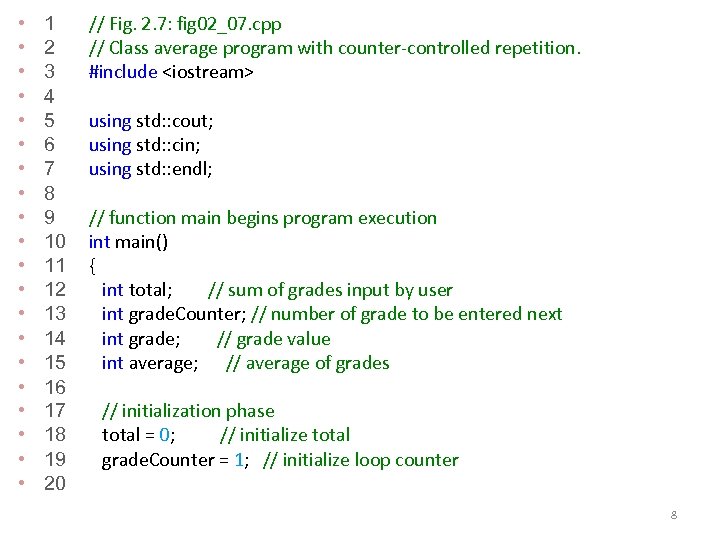 • 1 // Fig. 2.7: fig02_07.cpp
• 2 // Class average program with counter-controlled repetition.
• 3 #include <iostream>
• 4
• 5 using std::cout;
• 6 using std::cin;
• 7 using std::endl;
• 8
• 9 // function main begins program execution
• 10 int main()
• 11 {
• 12 int total; // sum of grades input by user
• 13 int gradeCounter; // number of grade to be entered next
• 14 int grade; // grade value
• 15 int average; // average of grades
• 16
• 17 // initialization phase
• 18 total = 0; // initialize total
• 19 gradeCounter = 1; // initialize loop counter
• 20

8